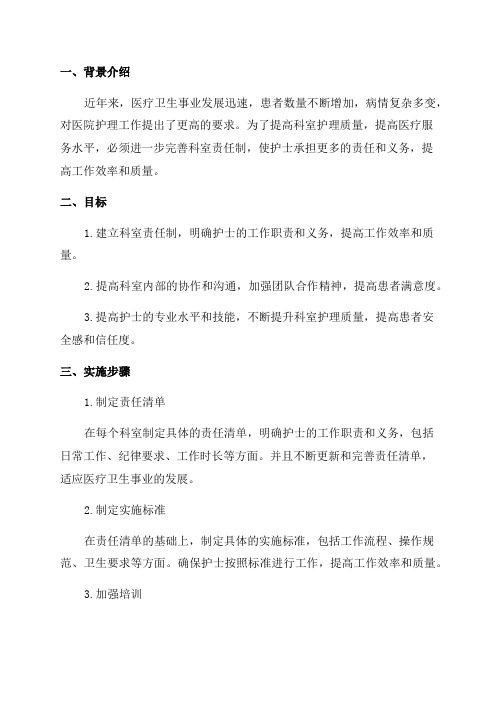 一、背景介绍

近年来，医疗卫生事业发展迅速，患者数量不断增加，病情复杂多变，对医院护理工作提出了更高的要求。为了提高科室护理质量，提高医疗服务水平，必须进一步完善科室责任制，使护士承担更多的责任和义务，提高工作效率和质量。

二、目标

1.建立科室责任制，明确护士的工作职责和义务，提高工作效率和质量。

2.提高科室内部的协作和沟通，加强团队合作精神，提高患者满意度。

3.提高护士的专业水平和技能，不断提升科室护理质量，提高患者安全感和信任度。

三、实施步骤

1.制定责任清单

在每个科室制定具体的责任清单，明确护士的工作职责和义务，包括日常工作、纪律要求、工作时长等方面。并且不断更新和完善责任清单，适应医疗卫生事业的发展。

2.制定实施标准

在责任清单的基础上，制定具体的实施标准，包括工作流程、操作规范、卫生要求等方面。确保护士按照标准进行工作，提高工作效率和质量。

3.加强培训